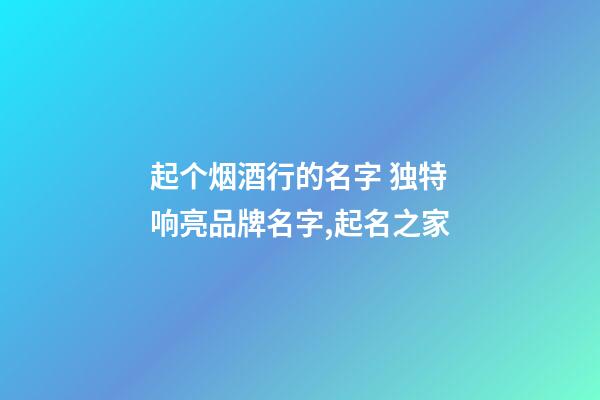 起个烟酒行的名字 独特响亮品牌名字,起名之家